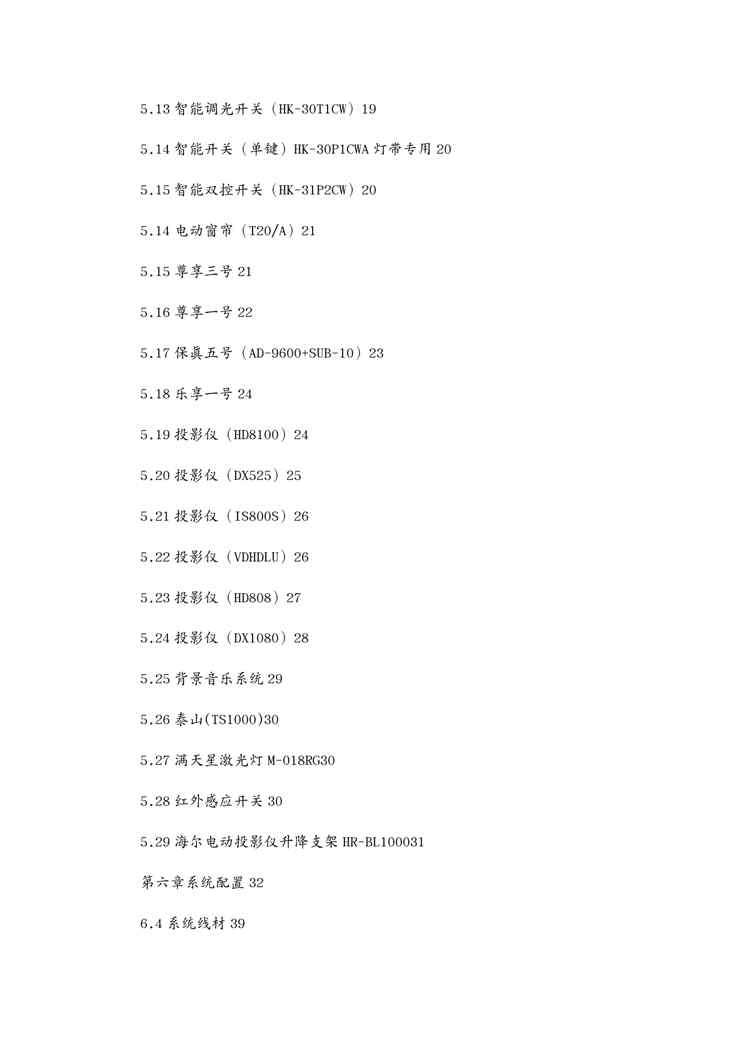 5.13 智能调光开关（HK-30T1CW）19

5.14 智能开关（单键）HK-30P1CWA 灯带专用 20

5.15 智能双控开关（HK-31P2CW）20

5.14 电动窗帘（T20/A）21

5.15 尊享三号 21

5.16 尊享一号 22

5.17 保真五号（AD-9600+SUB-10）23

5.18 乐享一号 24

5.19 投影仪（HD8100）24

5.20 投影仪（DX525）25

5.21 投影仪（IS800S）26

5.22 投影仪（VDHDLU）26

5.23 投影仪（HD808）27

5.24 投影仪（DX1080）28

5.25 背景音乐系统 29

5.26 泰山(TS1000)30

5.27 满天星激光灯 M-018RG30

5.28 红外感应开关 30

5.29 海尔电动投影仪升降支架 HR-BL100031

第六章系统配置 32

6.4 系统线材 39